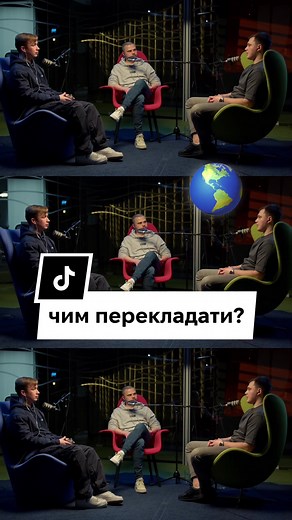 чим перекладати?